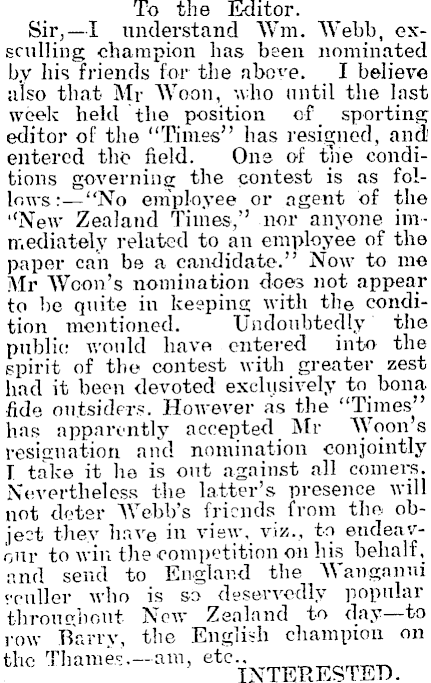 To the Editor.

Sir,—I understand Wm. Webb, ex-sculling champion has been nominated by his friends for the above. I believe also that Mr Woon, who until the last week held the position of sporting editor of the "Times" has resigned, and entered the field. One of the conditions governing the contest is as follows:—"No employee or agent of the "New Zealand Times," nor anyone immediately related to an employee of the paper can be a candidate." Now to me Mr Woon's nomination does not appear to be quite in keeping with the condition mentioned. Undoubtedly the public would have entered into the spirit of the contest with greater zest had it been devoted exclusively to bona fide outsiders. However as the "Times" has apparently accepted Mr Woon's resignation and nomination conjointly I take it he is out against all comers. Nevertheless the latter's presence will not deter Webb's friends from the object they have in view, viz., to endeavour to win the competition on his behalf, and send to England the Wanganui sculler who is so deservedly popular throughout New Zealand to day—to row Barry, the English champion on the Thames.—am, etc.,

INTERESTED.